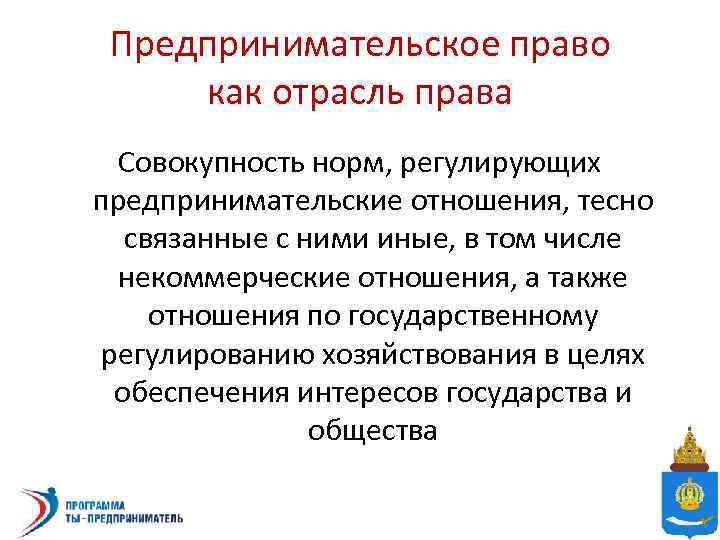 Предпринимательское право как отрасль права

Совокупность норм, регулирующих предпринимательские отношения, тесно связанные с ними иные, в том числе некоммерческие отношения, а также отношения по государственному регулированию хозяйствования в целях обеспечения интересов государства и общества

ПРОГРАММА
ТЫ - ПРЕДПРИНИМАТЕЛЬ